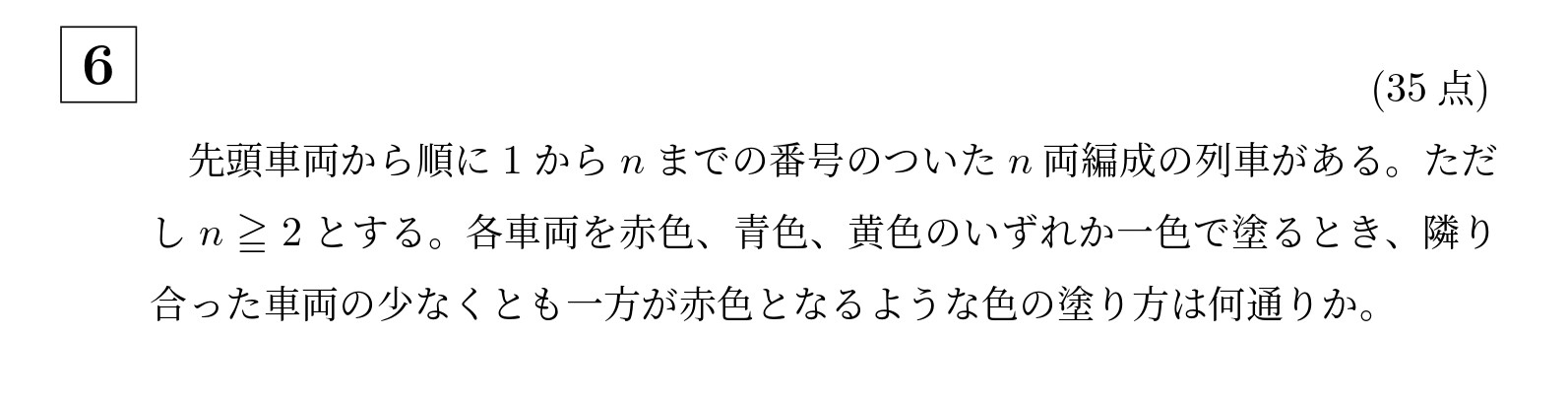 6

(35 点)

先頭車両から順に 1 から $n$ までの番号のついた $n$ 両編成の列車がある。ただし $n \geqq 2$ とする。各車両を赤色、青色、黄色のいずれか一色で塗るとき、隣り合った車両の少なくとも一方が赤色となるような色の塗り方は何通りか。